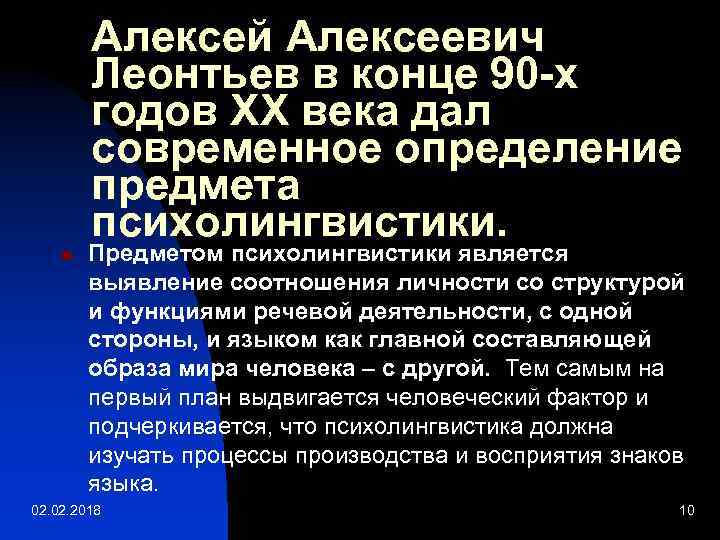 Алексей Алексеевич Леонтьев в конце 90-х годов XX века дал современное определение предмета психолингвистики.

Предметом психолингвистики является выявление соотношения личности со структурой и функциями речевой деятельности, с одной стороны, и языком как главной составляющей образа мира человека – с другой. Тем самым на первый план выдвигается человеческий фактор и подчеркивается, что психолингвистика должна изучать процессы производства и восприятия знаков языка.

02.02.2018

10